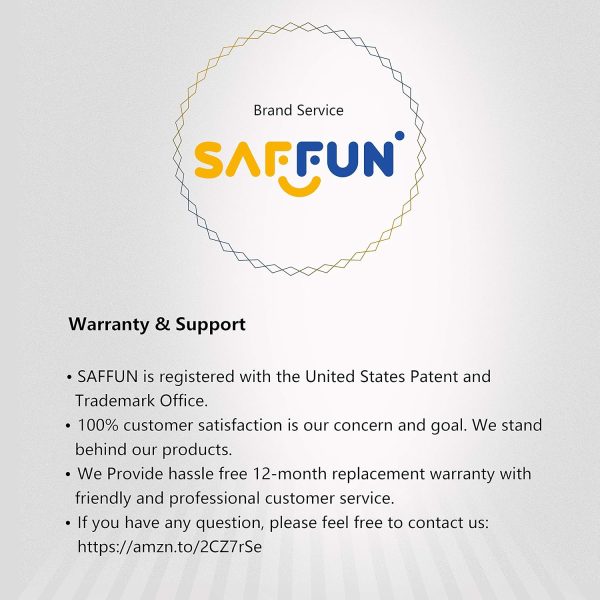 Brand Service

SAFFUN

Warranty & Support

• SAFFUN is registered with the United States Patent and Trademark Office.
• 100% customer satisfaction is our concern and goal. We stand behind our products.
• We Provide hassle free 12-month replacement warranty with friendly and professional customer service.
• If you have any question, please feel free to contact us: https://amzn.to/2CZ7rSe